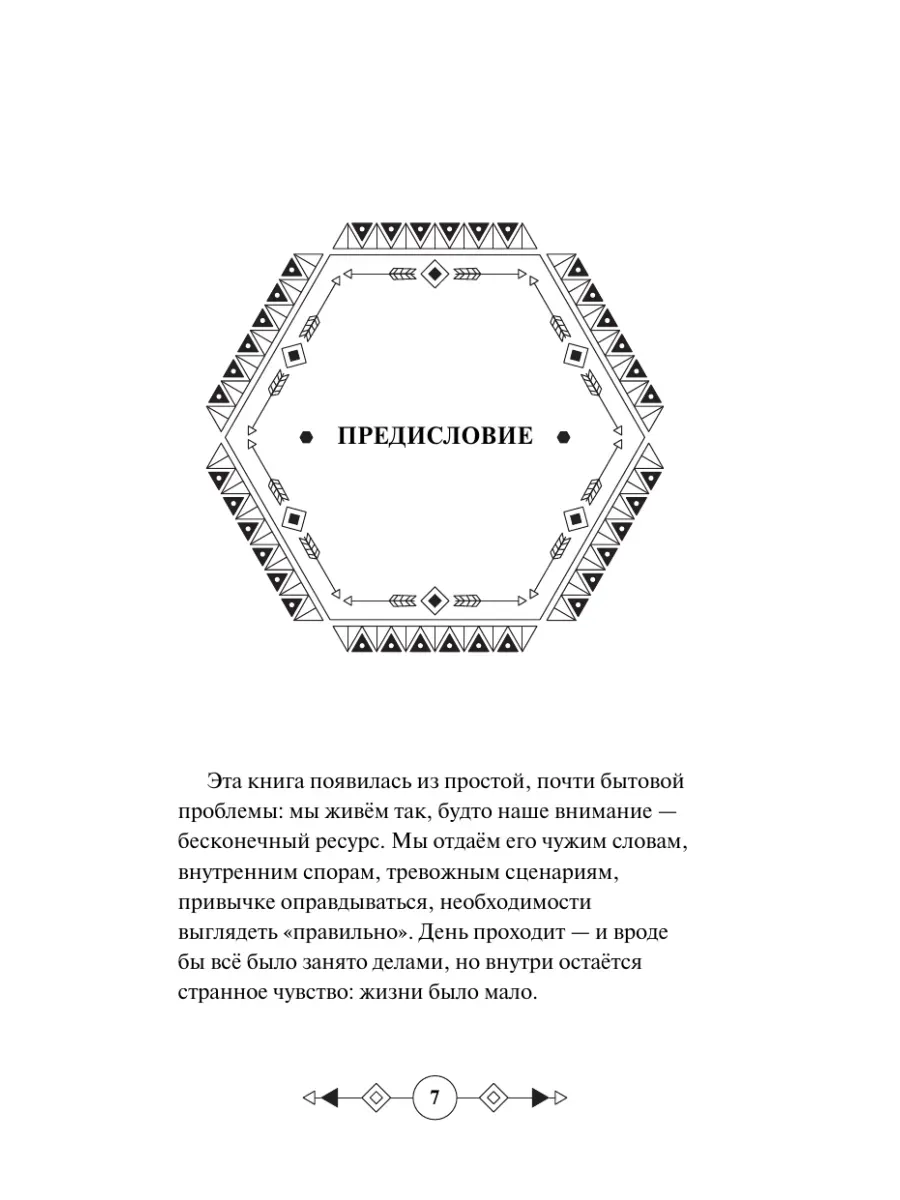 ПРЕДИСЛОВИЕ

Эта книга появилась из простой, почти бытовой проблемы: мы живём так, будто наше внимание — бесконечный ресурс. Мы отдаём его чужим словам, внутренним спорам, тревожным сценариям, привычке оправдываться, необходимости выглядеть «правильно». День проходит — и вроде бы всё было занято делами, но внутри остаётся странное чувство: жизни было мало.

7